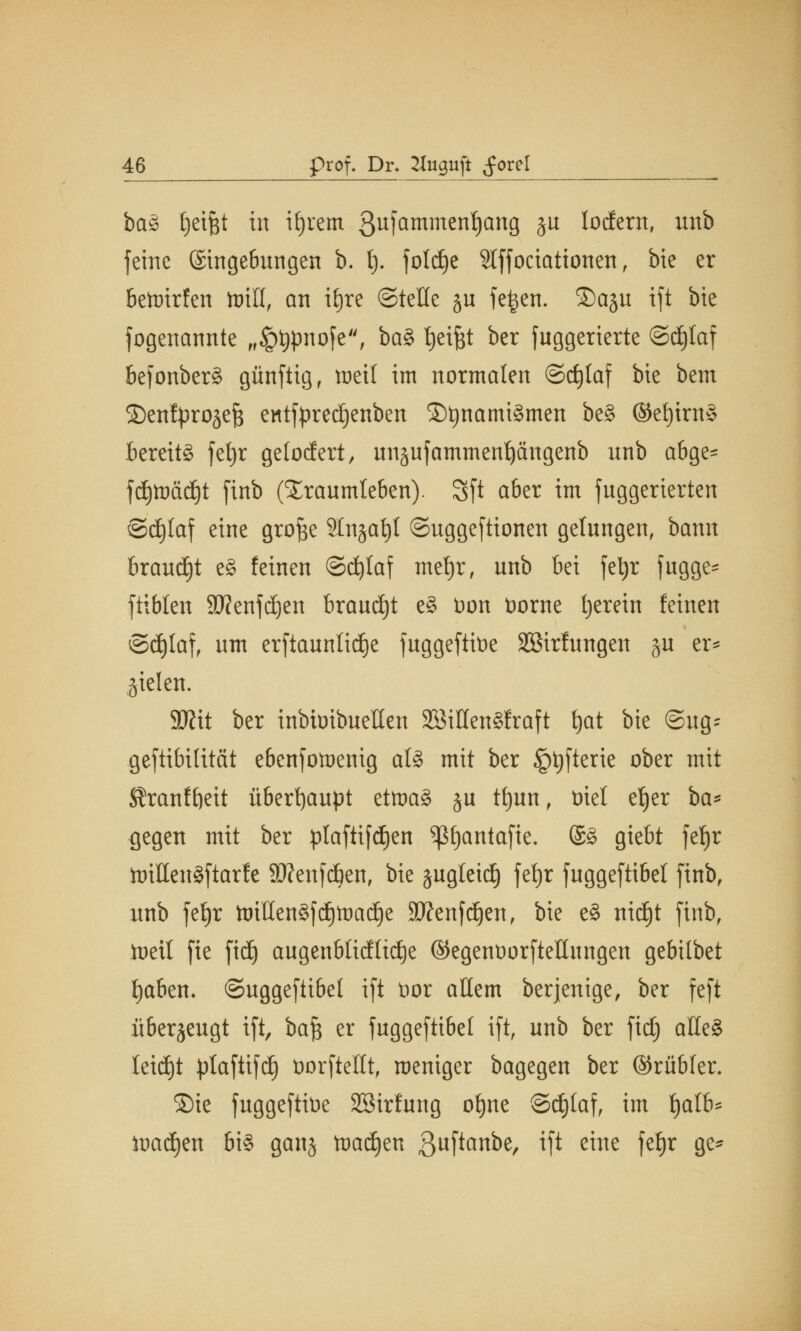 46 Prof. Dr. August Forel

das heißt in ihrem Zusammenhang zu lockern, und seine Eingebungen d. h. solche Associationen, die er bewirken will, an ihre Stelle zu setzen. Dazu ist die sogenannte „Hypnose“, das heißt der suggerierte Schlaf besonders günstig, weil im normalen Schlaf die dem Denkprozeß entsprechenden Dynamismen des Gehirns bereits sehr gelockert, unzusammenhängend und abgeschwächt sind (Traumleben). Ist aber im suggerierten Schlaf eine große Anzahl Suggestionen gelungen, dann braucht es keinen Schlaf mehr, und bei sehr suggestiblen Menschen braucht es von vorne herein keinen Schlaf, um erstaunliche suggestive Wirkungen zu erzielen.

Mit der individuellen Willenskraft hat die Suggestibilität ebensowenig als mit der Hysterie oder mit Krankheit überhaupt etwas zu thun, viel eher dagegen mit der plastischen Phantasie. Es giebt sehr willensstarke Menschen, die zugleich sehr suggestibel sind, und sehr willensschwache Menschen, die es nicht sind, weil sie sich augenblickliche Gegenvorstellungen gebildet haben. Suggestibel ist vor allem derjenige, der fest überzeugt ist, daß er suggestibel ist, und der sich alles leicht plastisch vorstellt, weniger dagegen der Grübler. Die suggestive Wirkung ohne Schlaf, im halbwachen bis ganz wachen Zustande, ist eine sehr ge-